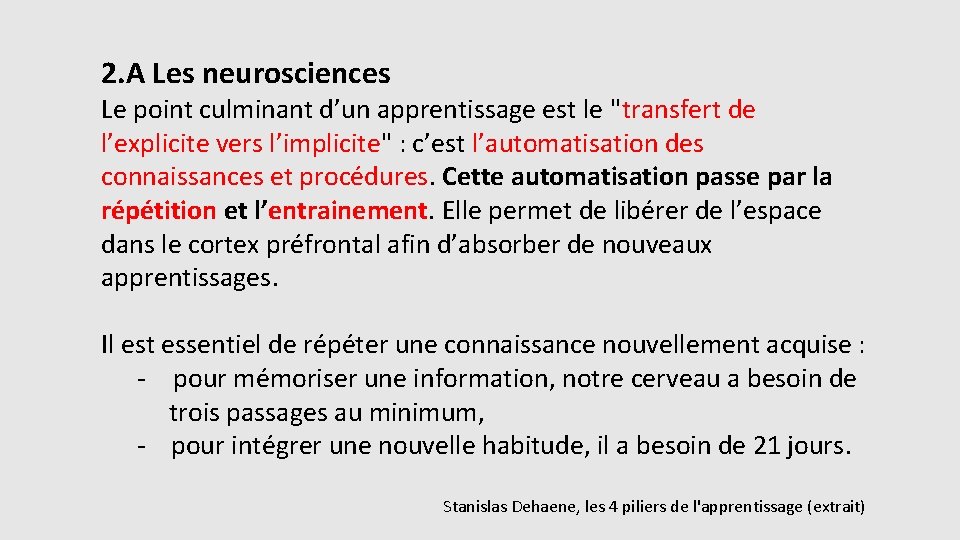 2.A Les neurosciences

Le point culminant d’un apprentissage est le "transfert de l’explicite vers l’implicite" : c’est l’automatisation des connaissances et procédures. Cette automatisation passe par la répétition et l’entrainement. Elle permet de libérer de l’espace dans le cortex préfrontal afin d’absorber de nouveaux apprentissages.

Il est essentiel de répéter une connaissance nouvellement acquise :
- pour mémoriser une information, notre cerveau a besoin de trois passages au minimum,
- pour intégrer une nouvelle habitude, il a besoin de 21 jours.

Stanislas Dehaene, les 4 piliers de l'apprentissage (extrait)